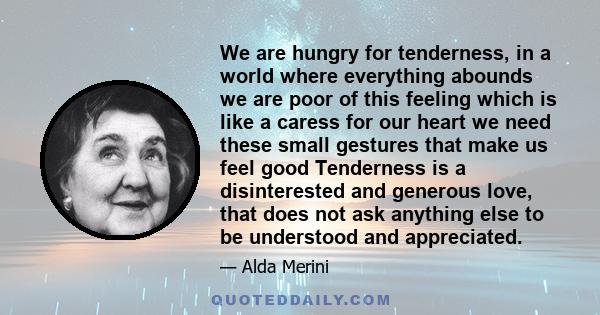 We are hungry for tenderness, in a world where everything abounds we are poor of this feeling which is like a caress for our heart we need these small gestures that make us feel good Tenderness is a disinterested and generous love, that does not ask anything else to be understood and appreciated.

— Alda Merini

QUOTEDDAILY.COM